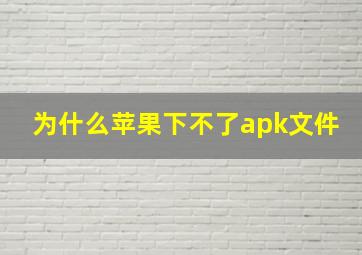 为什么苹果下不了apk文件